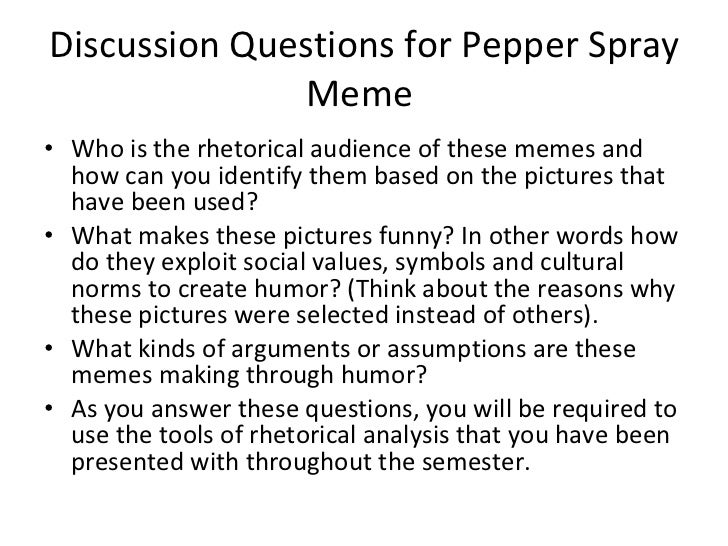 Discussion Questions for Pepper Spray Meme

• Who is the rhetorical audience of these memes and how can you identify them based on the pictures that have been used?
• What makes these pictures funny? In other words how do they exploit social values, symbols and cultural norms to create humor? (Think about the reasons why these pictures were selected instead of others).
• What kinds of arguments or assumptions are these memes making through humor?
• As you answer these questions, you will be required to use the tools of rhetorical analysis that you have been presented with throughout the semester.